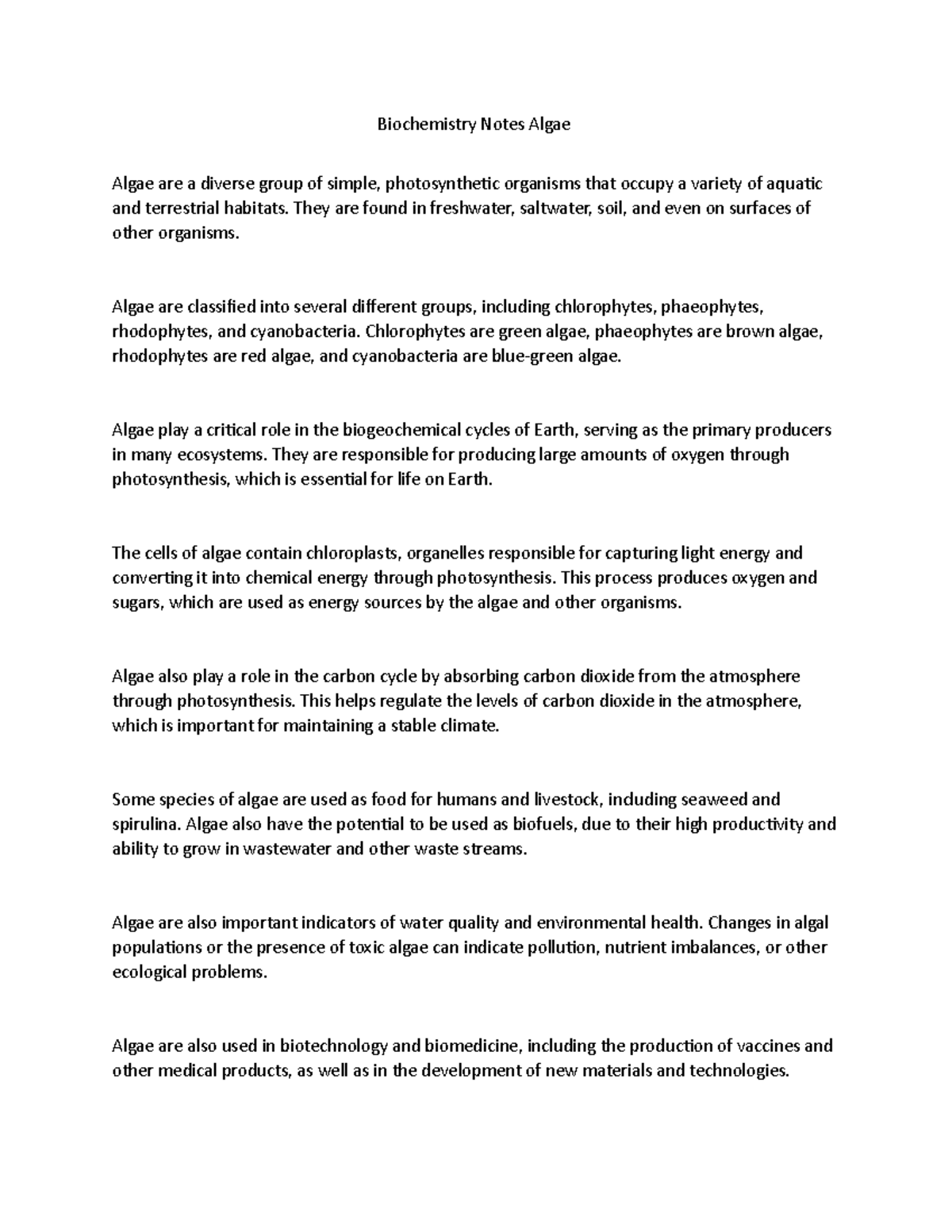 Biochemistry Notes Algae

Algae are a diverse group of simple, photosynthetic organisms that occupy a variety of aquatic and terrestrial habitats. They are found in freshwater, saltwater, soil, and even on surfaces of other organisms.

Algae are classified into several different groups, including chlorophytes, phaeophytes, rhodophytes, and cyanobacteria. Chlorophytes are green algae, phaeophytes are brown algae, rhodophytes are red algae, and cyanobacteria are blue-green algae.

Algae play a critical role in the biogeochemical cycles of Earth, serving as the primary producers in many ecosystems. They are responsible for producing large amounts of oxygen through photosynthesis, which is essential for life on Earth.

The cells of algae contain chloroplasts, organelles responsible for capturing light energy and converting it into chemical energy through photosynthesis. This process produces oxygen and sugars, which are used as energy sources by the algae and other organisms.

Algae also play a role in the carbon cycle by absorbing carbon dioxide from the atmosphere through photosynthesis. This helps regulate the levels of carbon dioxide in the atmosphere, which is important for maintaining a stable climate.

Some species of algae are used as food for humans and livestock, including seaweed and spirulina. Algae also have the potential to be used as biofuels, due to their high productivity and ability to grow in wastewater and other waste streams.

Algae are also important indicators of water quality and environmental health. Changes in algal populations or the presence of toxic algae can indicate pollution, nutrient imbalances, or other ecological problems.

Algae are also used in biotechnology and biomedicine, including the production of vaccines and other medical products, as well as in the development of new materials and technologies.